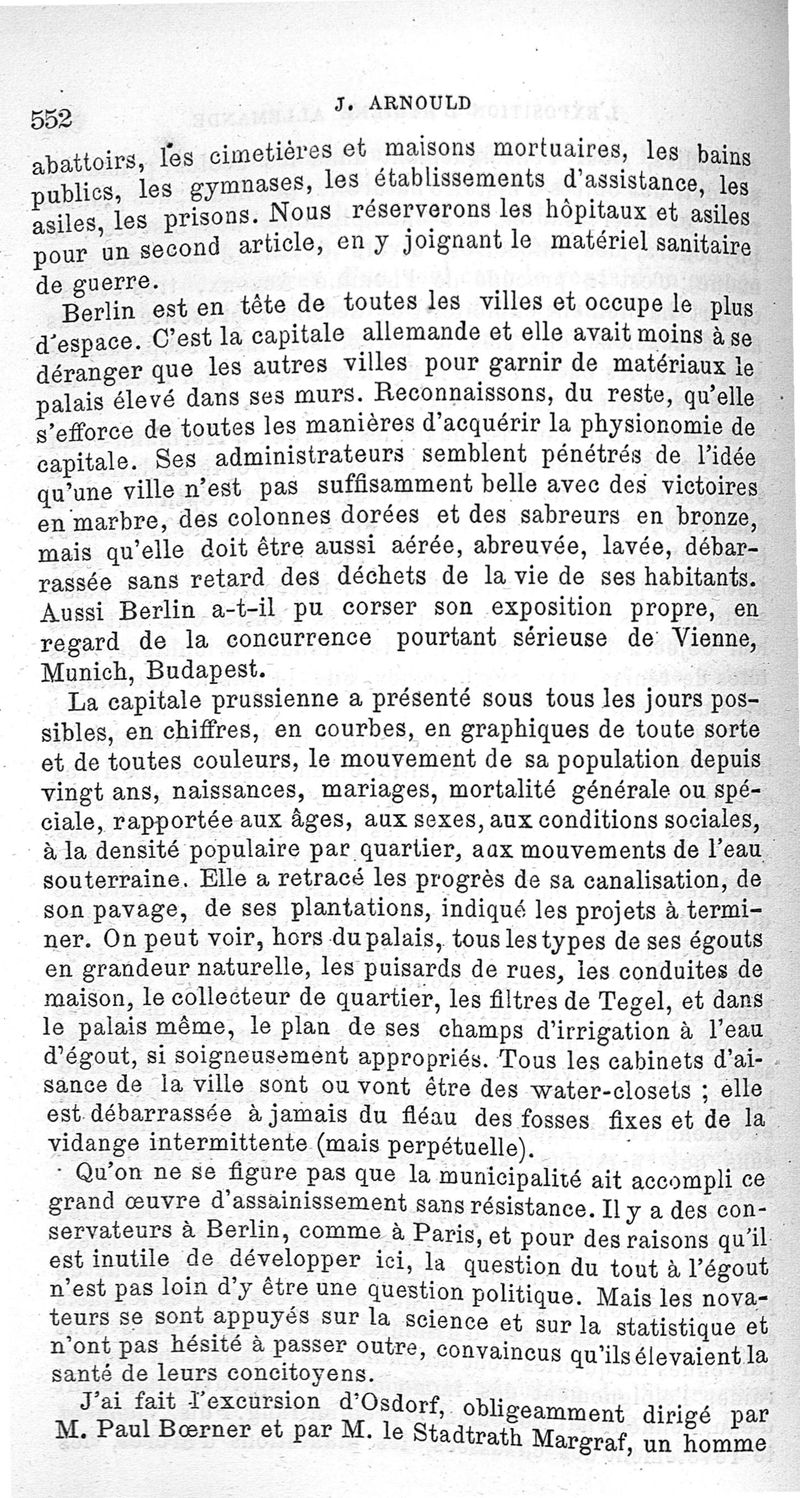 552 J. ARNOULD

abattoirs, les cimetières et maisons mortuaires, les bains publics, les gymnases, les établissements d'assistance, les asiles, les prisons. Nous réserverons les hôpitaux et asiles pour un second article, en y joignant le matériel sanitaire de guerre.

Berlin est en tête de toutes les villes et occupe le plus d'espace. C'est la capitale allemande et elle avait moins à se déranger que les autres villes pour garnir de matériaux le palais élevé dans ses murs. Reconnaissons, du reste, qu'elle s'efforce de toutes les manières d'acquérir la physionomie de capitale. Ses administrateurs semblent pénétrés de l'idée qu'une ville n'est pas suffisamment belle avec des victoires en marbre, des colonnes dorées et des sabreurs en bronze, mais qu'elle doit être aussi aérée, abreuvée, lavée, débarrassée sans retard des déchets de la vie de ses habitants. Aussi Berlin a-t-il pu corser son exposition propre, en regard de la concurrence pourtant sérieuse de Vienne, Munich, Budapest.

La capitale prussienne a présenté sous tous les jours possibles, en chiffres, en courbes, en graphiques de toute sorte et de toutes couleurs, le mouvement de sa population depuis vingt ans, naissances, mariages, mortalité générale ou spéciale, rapportée aux âges, aux sexes, aux conditions sociales, à la densité populaire par quartier, aux mouvements de l'eau souterraine. Elle a retracé les progrès de sa canalisation, de son pavage, de ses plantations, indiqué les projets à terminer. On peut voir, hors du palais, tous les types de ses égouts en grandeur naturelle, les puisards de rues, les conduites de maison, le collecteur de quartier, les filtres de Tegel, et dans le palais même, le plan de ses champs d'irrigation à l'eau d'égout, si soigneusement appropriés. Tous les cabinets d'aisance de la ville sont ou vont être des water-closets ; elle est débarrassée à jamais du fléau des fosses fixes et de la vidange intermittente (mais perpétuelle).

Qu'on ne se figure pas que la municipalité ait accompli ce grand œuvre d'assainissement sans résistance. Il y a des conservateurs à Berlin, comme à Paris, et pour des raisons qu'il est inutile de développer ici, la question du tout à l'égout n'est pas loin d'y être une question politique. Mais les novateurs se sont appuyés sur la science et sur la statistique et n'ont pas hésité à passer outre, convaincus qu'ils élevaient la santé de leurs concitoyens.

J'ai fait l'excursion d'Osdorf, obligeamment dirigé par M. Paul Bœrner et par M. le Stadtrath Margraf, un homme